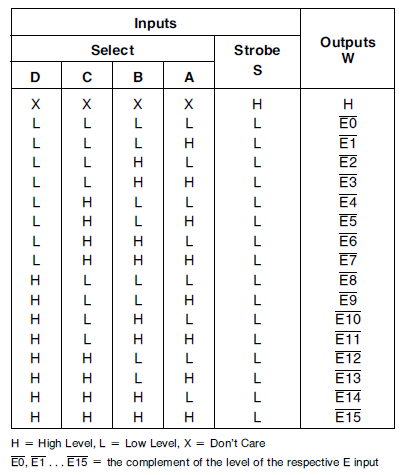 | Inputs | | | | | Outputs W |
|---|---|---|---|---|---|
| Select | | | | Strobe S | |
| D | C | B | A | | |
| X | X | X | X | H | H |
| L | L | L | L | L | $\overline{E0}$ |
| L | L | L | H | L | $\overline{E1}$ |
| L | L | H | L | L | $\overline{E2}$ |
| L | L | H | H | L | $\overline{E3}$ |
| L | H | L | L | L | $\overline{E4}$ |
| L | H | L | H | L | $\overline{E5}$ |
| L | H | H | L | L | $\overline{E6}$ |
| L | H | H | H | L | $\overline{E7}$ |
| H | L | L | L | L | $\overline{E8}$ |
| H | L | L | H | L | $\overline{E9}$ |
| H | L | H | L | L | $\overline{E10}$ |
| H | L | H | H | L | $\overline{E11}$ |
| H | H | L | L | L | $\overline{E12}$ |
| H | H | L | H | L | $\overline{E13}$ |
| H | H | H | L | L | $\overline{E14}$ |
| H | H | H | H | L | $\overline{E15}$ |

H = High Level, L = Low Level, X = Don't Care

$\overline{E0}$, $\overline{E1}$ . . . $\overline{E15}$ = the complement of the level of the respective E input